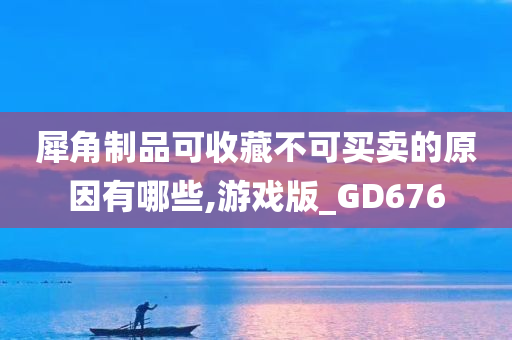 犀角制品可收藏不可买卖的原因有哪些,游戏版_GD676